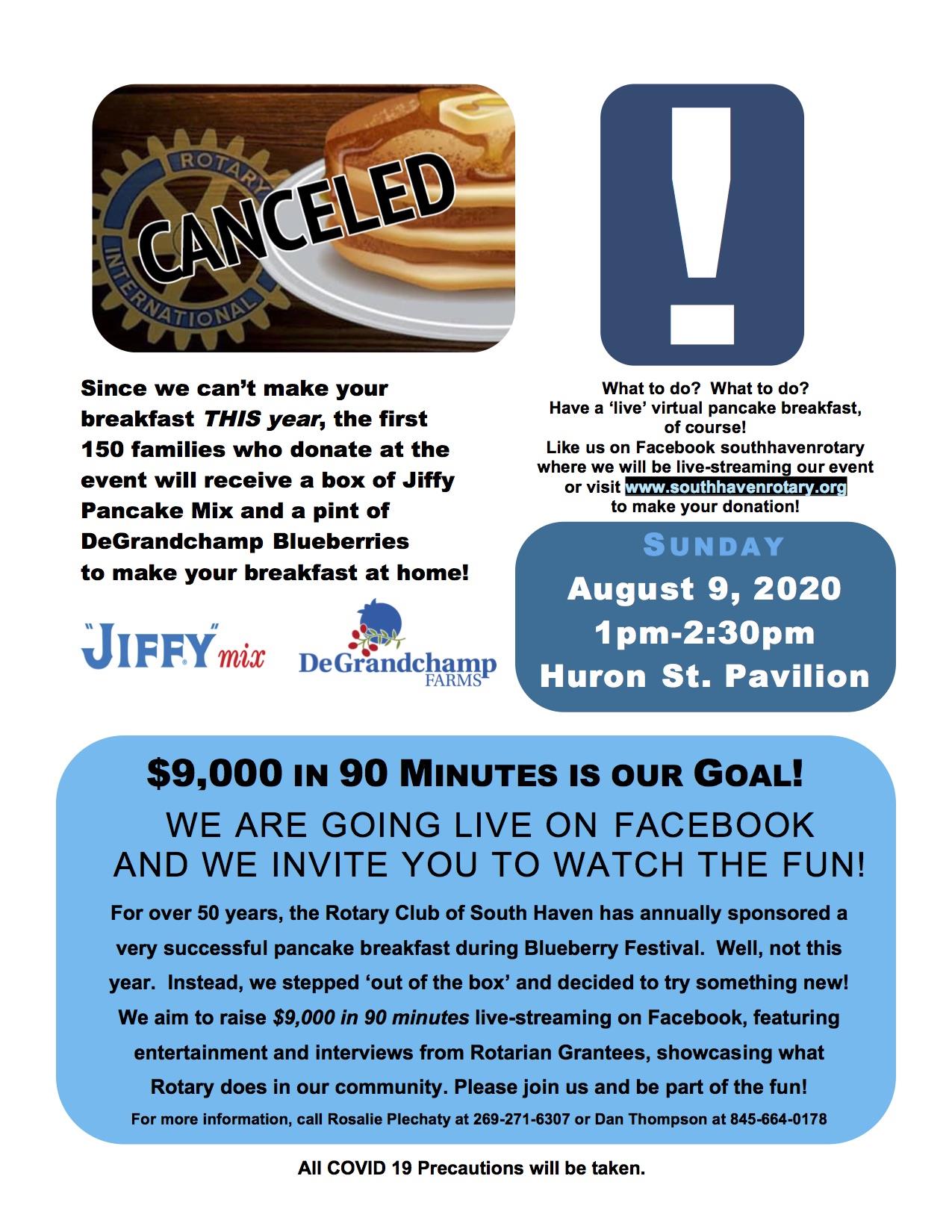 ROTARY INTERNATIONAL

CANCELED

!

Since we can't make your breakfast THIS year, the first 150 families who donate at the event will receive a box of Jiffy Pancake Mix and a pint of DeGrandchamp Blueberries to make your breakfast at home!

"JIFFY" mix

DeGrandchamp FARMS

What to do? What to do?
Have a 'live' virtual pancake breakfast, of course!
Like us on Facebook southhavenrotary where we will be live-streaming our event or visit www.southhavenrotary.org to make your donation!

SUNDAY
August 9, 2020
1pm-2:30pm
Huron St. Pavilion

$9,000 IN 90 MINUTES IS OUR GOAL!

WE ARE GOING LIVE ON FACEBOOK
AND WE INVITE YOU TO WATCH THE FUN!

For over 50 years, the Rotary Club of South Haven has annually sponsored a very successful pancake breakfast during Blueberry Festival. Well, not this year. Instead, we stepped 'out of the box' and decided to try something new! We aim to raise $9,000 in 90 minutes live-streaming on Facebook, featuring entertainment and interviews from Rotarian Grantees, showcasing what Rotary does in our community. Please join us and be part of the fun!

For more information, call Rosalie Plechaty at 269-271-6307 or Dan Thompson at 845-664-0178

All COVID 19 Precautions will be taken.